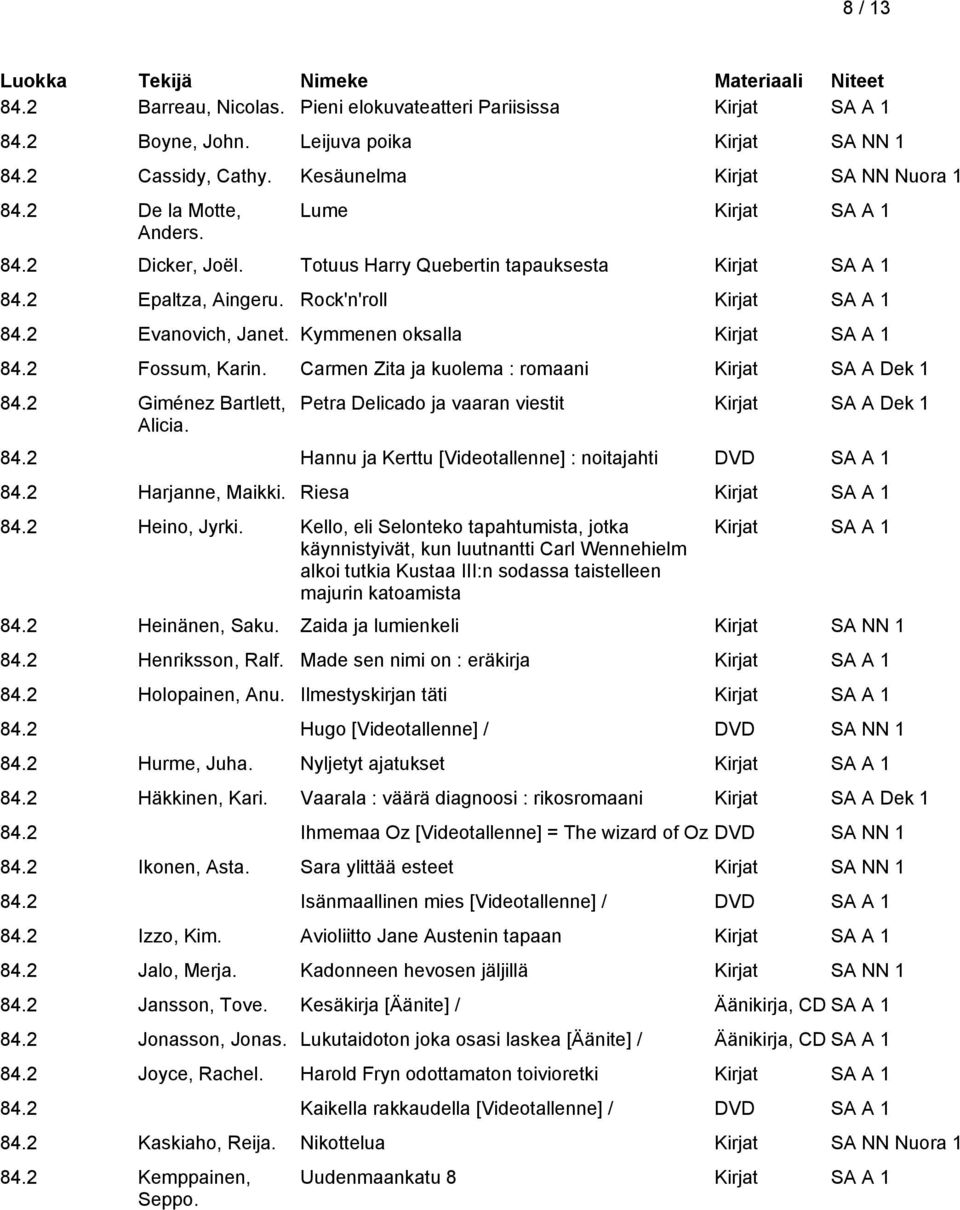 8 / 13

| Luokka | Tekijä | Nimeke | Materiaali | Niteet |
|---|---|---|---|---|
| 84.2 | Barreau, Nicolas. | Pieni elokuvateatteri Pariisissa | Kirjat | SA A 1 |
| 84.2 | Boyne, John. | Leijuva poika | Kirjat | SA NN 1 |
| 84.2 | Cassidy, Cathy. | Kesäunelma | Kirjat | SA NN Nuora 1 |
| 84.2 | De la Motte, Anders. | Lume | Kirjat | SA A 1 |
| 84.2 | Dicker, Joël. | Totuus Harry Quebertin tapauksesta | Kirjat | SA A 1 |
| 84.2 | Epaltza, Aingeru. | Rock'n'roll | Kirjat | SA A 1 |
| 84.2 | Evanovich, Janet. | Kymmenen oksalla | Kirjat | SA A 1 |
| 84.2 | Fossum, Karin. | Carmen Zita ja kuolema : romaani | Kirjat | SA A Dek 1 |
| 84.2 | Giménez Bartlett, Alicia. | Petra Delicado ja vaaran viestit | Kirjat | SA A Dek 1 |
| 84.2 | | Hannu ja Kerttu [Videotallenne] : noitajahti | DVD | SA A 1 |
| 84.2 | Harjanne, Maikki. | Riesa | Kirjat | SA A 1 |
| 84.2 | Heino, Jyrki. | Kello, eli Selonteko tapahtumista, jotka käynnistyivät, kun luutnantti Carl Wennehielm alkoi tutkia Kustaa III:n sodassa taistelleen majurin katoamista | Kirjat | SA A 1 |
| 84.2 | Heinänen, Saku. | Zaida ja lumienkeli | Kirjat | SA NN 1 |
| 84.2 | Henriksson, Ralf. | Made sen nimi on : eräkirja | Kirjat | SA A 1 |
| 84.2 | Holopainen, Anu. | Ilmestyskirjan täti | Kirjat | SA A 1 |
| 84.2 | | Hugo [Videotallenne] / | DVD | SA NN 1 |
| 84.2 | Hurme, Juha. | Nyljetyt ajatukset | Kirjat | SA A 1 |
| 84.2 | Häkkinen, Kari. | Vaarala : väärä diagnoosi : rikosromaani | Kirjat | SA A Dek 1 |
| 84.2 | | Ihmemaa Oz [Videotallenne] = The wizard of Oz | DVD | SA NN 1 |
| 84.2 | Ikonen, Asta. | Sara ylittää esteet | Kirjat | SA NN 1 |
| 84.2 | | Isänmaallinen mies [Videotallenne] / | DVD | SA A 1 |
| 84.2 | Izzo, Kim. | Avioliitto Jane Austenin tapaan | Kirjat | SA A 1 |
| 84.2 | Jalo, Merja. | Kadonneen hevosen jäljillä | Kirjat | SA NN 1 |
| 84.2 | Jansson, Tove. | Kesäkirja [Äänite] / | Äänikirja, CD | SA A 1 |
| 84.2 | Jonasson, Jonas. | Lukutaidoton joka osasi laskea [Äänite] / | Äänikirja, CD | SA A 1 |
| 84.2 | Joyce, Rachel. | Harold Fryn odottamaton toivioretki | Kirjat | SA A 1 |
| 84.2 | | Kaikella rakkaudella [Videotallenne] / | DVD | SA A 1 |
| 84.2 | Kaskiaho, Reija. | Nikottelua | Kirjat | SA NN Nuora 1 |
| 84.2 | Kemppainen, Seppo. | Uudenmaankatu 8 | Kirjat | SA A 1 |